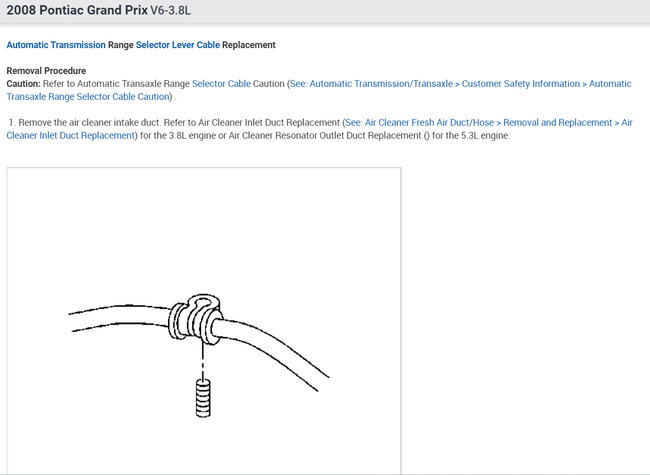 2008 Pontiac Grand Prix V6-3.8L

Automatic Transmission Range Selector Lever Cable Replacement

Removal Procedure
Caution: Refer to Automatic Transaxle Range Selector Cable Caution (See: Automatic Transmission/Transaxle > Customer Safety Information > Automatic Transaxle Range Selector Cable Caution) .

1. Remove the air cleaner intake duct. Refer to Air Cleaner Inlet Duct Replacement (See: Air Cleaner Fresh Air Duct/Hose > Removal and Replacement > Air Cleaner Inlet Duct Replacement) for the 3.8L engine or Air Cleaner Resonator Outlet Duct Replacement () for the 5.3L engine.